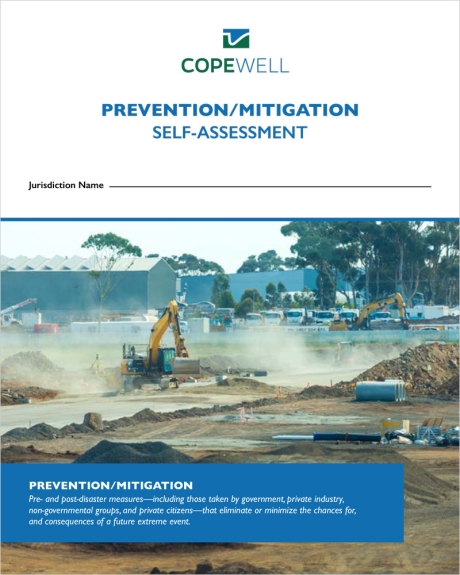 COPEWELL

PREVENTION/MITIGATION
SELF-ASSESSMENT

Jurisdiction Name

PREVENTION/MITIGATION
Pre- and post-disaster measures—including those taken by government, private industry, non-governmental groups, and private citizens—that eliminate or minimize the chances for, and consequences of a future extreme event.